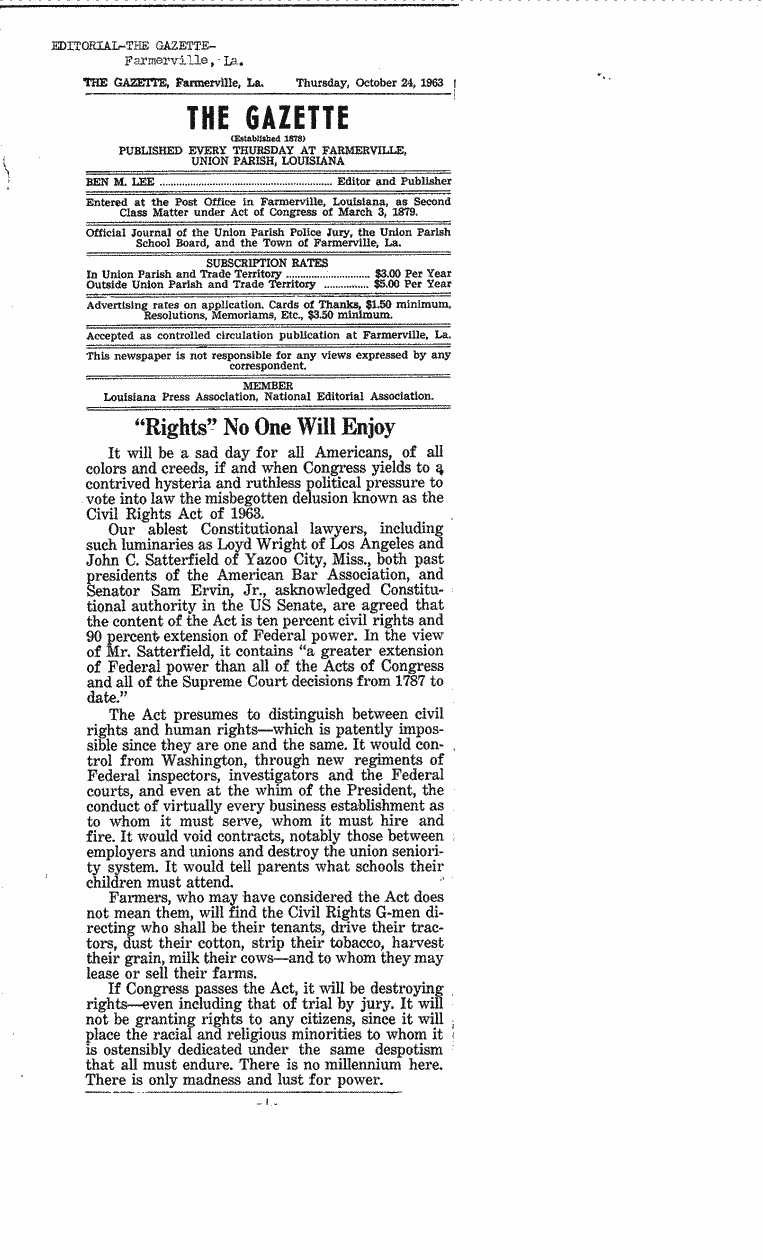 EDITORIAL-THE GAZETTE-
Farmerville, La.

THE GAZETTE, Farmerville, La. Thursday, October 24, 1963

THE GAZETTE
(Established 1878)
PUBLISHED EVERY THURSDAY AT FARMERVILLE,
UNION PARISH, LOUISIANA

BEN M. LEE Editor and Publisher

Entered at the Post Office in Farmerville, Louisiana, as Second Class Matter under Act of Congress of March 3, 1879.

Official Journal of the Union Parish Police Jury, the Union Parish School Board, and the Town of Farmerville, La.

SUBSCRIPTION RATES
In Union Parish and Trade Territory $3.00 Per Year
Outside Union Parish and Trade Territory $5.00 Per Year

Advertising rates on application. Cards of Thanks, $1.50 minimum, Resolutions, Memoriams, Etc., $3.50 minimum.

Accepted as controlled circulation publication at Farmerville, La.

This newspaper is not responsible for any views expressed by any correspondent.

MEMBER
Louisiana Press Association, National Editorial Association.

"Rights" No One Will Enjoy

It will be a sad day for all Americans, of all colors and creeds, if and when Congress yields to a contrived hysteria and ruthless political pressure to vote into law the misbegotten delusion known as the Civil Rights Act of 1963.

Our ablest Constitutional lawyers, including such luminaries as Loyd Wright of Los Angeles and John C. Satterfield of Yazoo City, Miss., both past presidents of the American Bar Association, and Senator Sam Ervin, Jr., asknowledged Constitutional authority in the US Senate, are agreed that the content of the Act is ten percent civil rights and 90 percent extension of Federal power. In the view of Mr. Satterfield, it contains "a greater extension of Federal power than all of the Acts of Congress and all of the Supreme Court decisions from 1787 to date."

The Act presumes to distinguish between civil rights and human rights—which is patently impossible since they are one and the same. It would control from Washington, through new regiments of Federal inspectors, investigators and the Federal courts, and even at the whim of the President, the conduct of virtually every business establishment as to whom it must serve, whom it must hire and fire. It would void contracts, notably those between employers and unions and destroy the union seniority system. It would tell parents what schools their children must attend.

Farmers, who may have considered the Act does not mean them, will find the Civil Rights G-men directing who shall be their tenants, drive their tractors, dust their cotton, strip their tobacco, harvest their grain, milk their cows—and to whom they may lease or sell their farms.

If Congress passes the Act, it will be destroying rights—even including that of trial by jury. It will not be granting rights to any citizens, since it will place the racial and religious minorities to whom it is ostensibly dedicated under the same despotism that all must endure. There is no millennium here. There is only madness and lust for power.

- 1 -